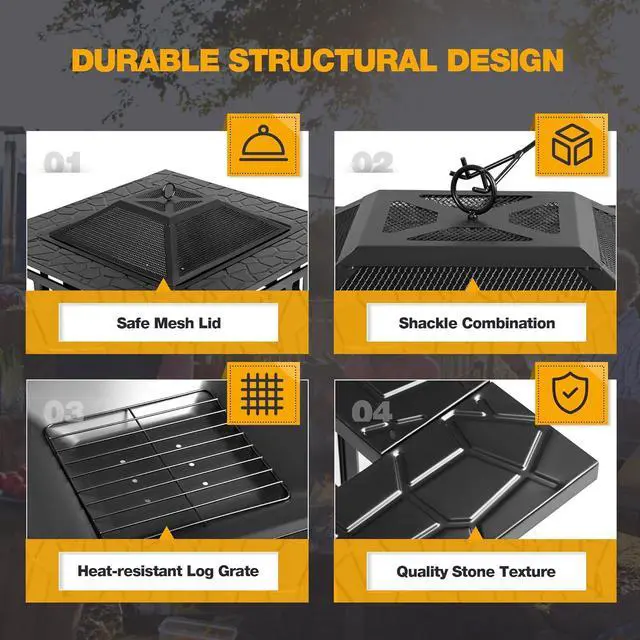 DURABLE STRUCTURAL DESIGN

01

Safe Mesh Lid

02

Shackle Combination

03

Heat-resistant Log Grate

04

Quality Stone Texture